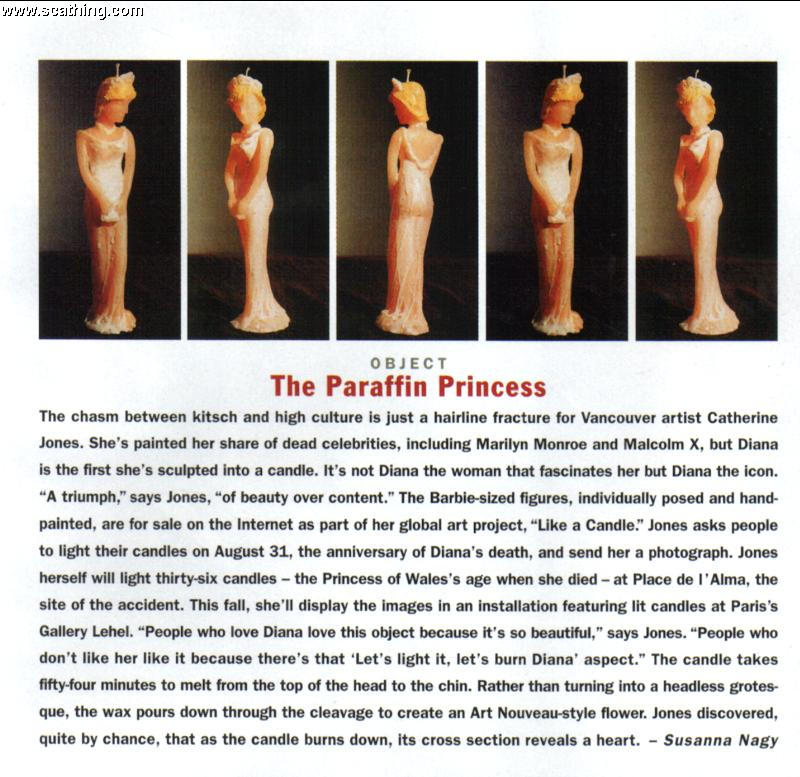 www.scathing.com

OBJECT

The Paraffin Princess

The chasm between kitsch and high culture is just a hairline fracture for Vancouver artist Catherine Jones. She's painted her share of dead celebrities, including Marilyn Monroe and Malcolm X, but Diana is the first she's sculpted into a candle. It's not Diana the woman that fascinates her but Diana the icon. "A triumph," says Jones, "of beauty over content." The Barbie-sized figures, individually posed and hand-painted, are for sale on the Internet as part of her global art project, "Like a Candle." Jones asks people to light their candles on August 31, the anniversary of Diana's death, and send her a photograph. Jones herself will light thirty-six candles – the Princess of Wales's age when she died – at Place de l'Alma, the site of the accident. This fall, she'll display the images in an installation featuring lit candles at Paris's Gallery Lehel. "People who love Diana love this object because it's so beautiful," says Jones. "People who don't like her like it because there's that 'Let's light it, let's burn Diana' aspect." The candle takes fifty-four minutes to melt from the top of the head to the chin. Rather than turning into a headless grotesque, the wax pours down through the cleavage to create an Art Nouveau-style flower. Jones discovered, quite by chance, that as the candle burns down, its cross section reveals a heart. – Susanna Nagy